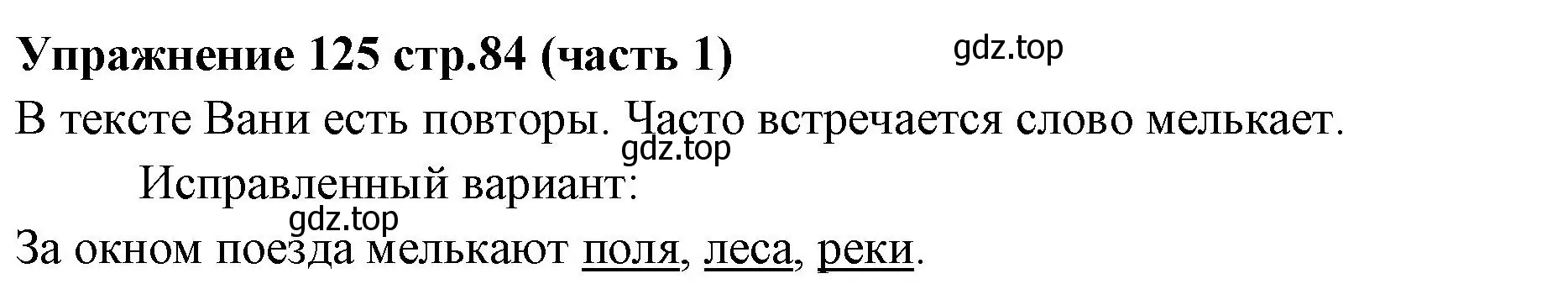 Упражнение 125 стр.84 (часть 1)

gdz.top

В тексте Вани есть повторы. Часто встречается слово мелькает.

gdz.top

Исправленный вариант:

gdz.top

За окном поезда мелькают поля, леса, реки.